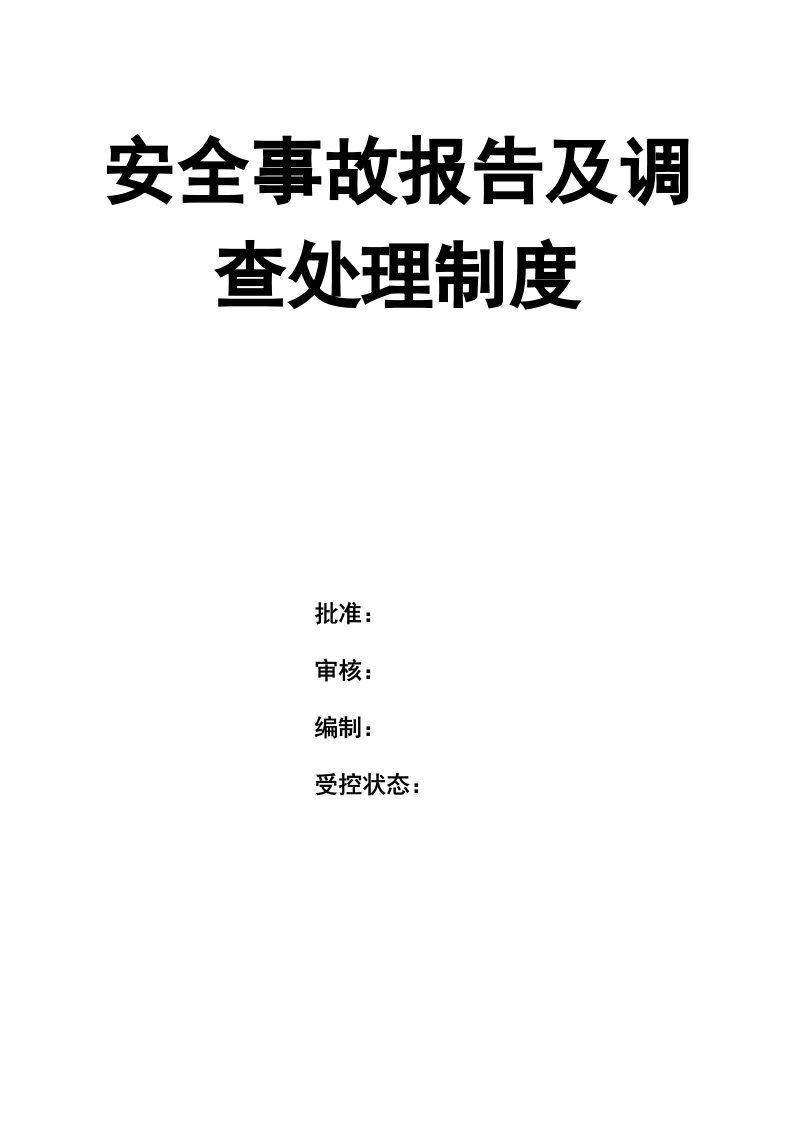 安全事故报告及调查处理制度

批准：

审核：

编制：

受控状态：